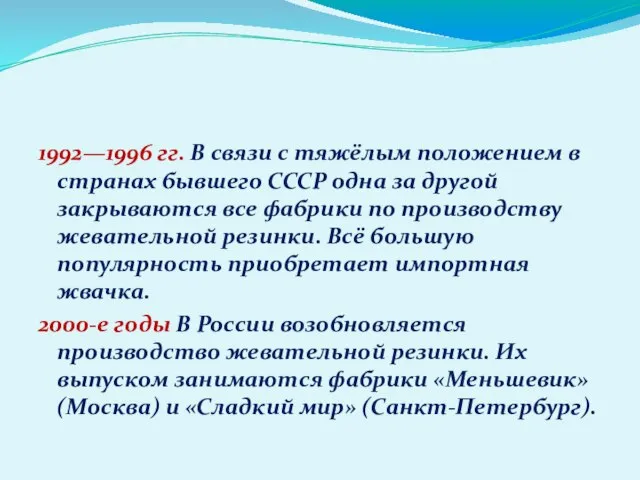 1992—1996 гг. В связи с тяжёлым положением в странах бывшего СССР одна за другой закрываются все фабрики по производству жевательной резинки. Всё большую популярность приобретает импортная жвачка.

2000-е годы В России возобновляется производство жевательной резинки. Их выпуском занимаются фабрики «Меньшевик» (Москва) и «Сладкий мир» (Санкт-Петербург).